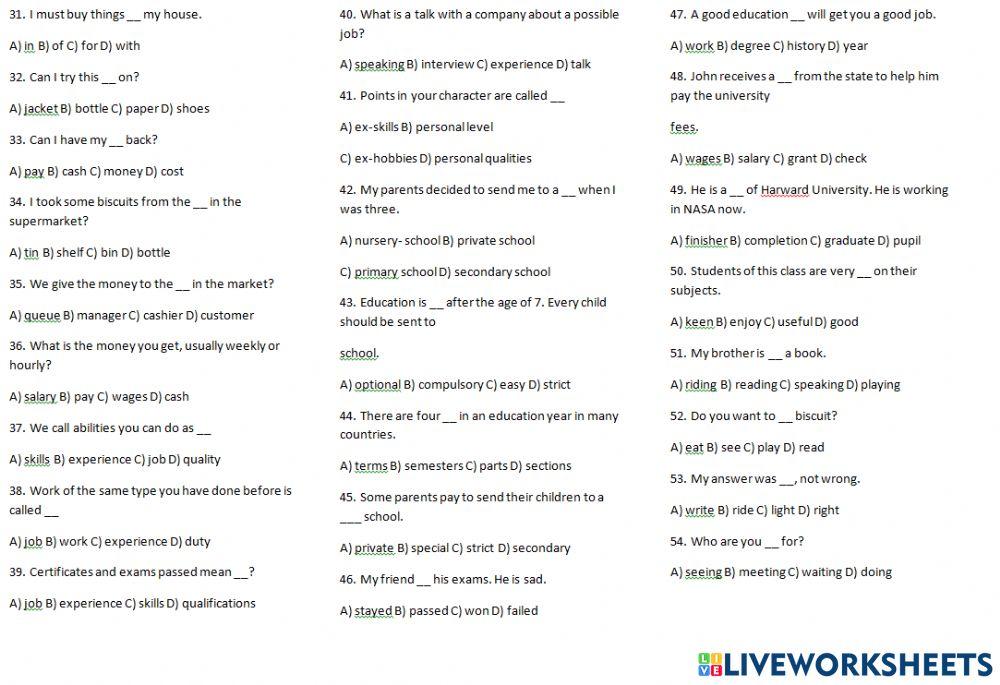 31. I must buy things __ my house.

A) in B) of C) for D) with

32. Can I try this __ on?

A) jacket B) bottle C) paper D) shoes

33. Can I have my __ back?

A) pay B) cash C) money D) cost

34. I took some biscuits from the __ in the supermarket?

A) tin B) shelf C) bin D) bottle

35. We give the money to the __ in the market?

A) queue B) manager C) cashier D) customer

36. What is the money you get, usually weekly or hourly?

A) salary B) pay C) wages D) cash

37. We call abilities you can do as __

A) skills B) experience C) job D) quality

38. Work of the same type you have done before is called __

A) job B) work C) experience D) duty

39. Certificates and exams passed mean __?

A) job B) experience C) skills D) qualifications

40. What is a talk with a company about a possible job?

A) speaking B) interview C) experience D) talk

41. Points in your character are called __

A) ex-skills B) personal level

C) ex-hobbies D) personal qualities

42. My parents decided to send me to a __ when I was three.

A) nursery- school B) private school

C) primary school D) secondary school

43. Education is __ after the age of 7. Every child should be sent to

school.

A) optional B) compulsory C) easy D) strict

44. There are four __ in an education year in many countries.

A) terms B) semesters C) parts D) sections

45. Some parents pay to send their children to a ___ school.

A) private B) special C) strict D) secondary

46. My friend __ his exams. He is sad.

A) stayed B) passed C) won D) failed

47. A good education __ will get you a good job.

A) work B) degree C) history D) year

48. John receives a __ from the state to help him pay the university

fees.

A) wages B) salary C) grant D) check

49. He is a __ of Harward University. He is working in NASA now.

A) finisher B) completion C) graduate D) pupil

50. Students of this class are very __ on their subjects.

A) keen B) enjoy C) useful D) good

51. My brother is __ a book.

A) riding B) reading C) speaking D) playing

52. Do you want to __ biscuit?

A) eat B) see C) play D) read

53. My answer was __, not wrong.

A) write B) ride C) light D) right

54. Who are you __ for?

A) seeing B) meeting C) waiting D) doing

LIVEWORKSHEETS